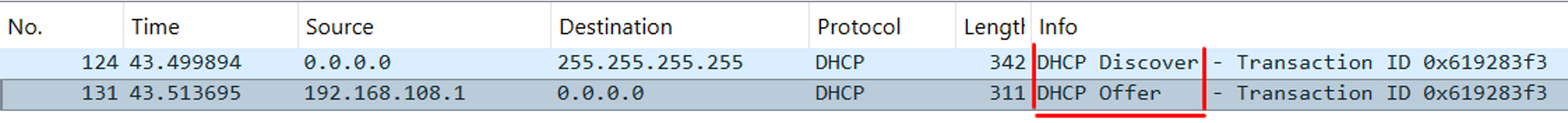 | No. | Time | Source | Destination | Protocol | Lengtl | Info |
|---|---|---|---|---|---|---|
| 124 | 43.499894 | 0.0.0.0 | 255.255.255.255 | DHCP | 342 | DHCP Discover - Transaction ID 0x619283f3 |
| 131 | 43.513695 | 192.168.108.1 | 0.0.0.0 | DHCP | 311 | DHCP Offer - Transaction ID 0x619283f3 |